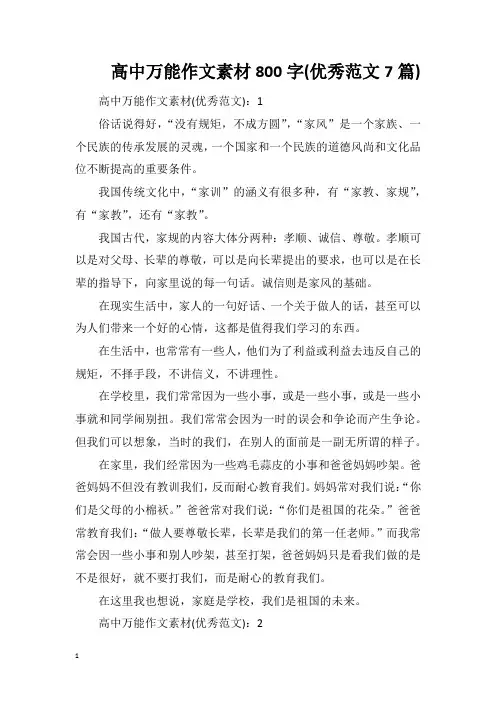 高中万能作文素材 800 字(优秀范文 7 篇)

高中万能作文素材(优秀范文)：1

俗话说得好，“没有规矩，不成方圆”，“家风”是一个家族、一个民族的传承发展的灵魂，一个国家和一个民族的道德风尚和文化品位不断提高的重要条件。

我国传统文化中，“家训”的涵义有很多种，有“家教、家规”，有“家教”，还有“家教”。

我国古代，家规的内容大体分两种：孝顺、诚信、尊敬。孝顺可以是对父母、长辈的尊敬，可以是向长辈提出的要求，也可以是在长辈的指导下，向家里说的每一句话。诚信则是家风的基础。

在现实生活中，家人的一句好话、一个关于做人的话，甚至可以为人们带来一个好的心情，这都是值得我们学习的东西。

在生活中，也常常有一些人，他们为了利益或利益去违反自己的规矩，不择手段，不讲信义，不讲理性。

在学校里，我们常常因为一些小事，或是一些小事，或是一些小事就和同学闹别扭。我们常常会因为一时的误会和争论而产生争论。但我们可以想象，当时的我们，在别人的面前是一副无所谓的样子。

在家里，我们经常因为一些鸡毛蒜皮的小事和爸爸妈妈吵架。爸爸妈妈不但没有教训我们，反而耐心教育我们。妈妈常对我们说：“你们是父母的小棉袄。”爸爸常对我们说：“你们是祖国的花朵。”爸爸常教育我们：“做人要尊敬长辈，长辈是我们的第一任老师。”而我常常会因一些小事和别人吵架，甚至打架，爸爸妈妈只是看我们做的是不是很好，就不要打我们，而是耐心的教育我们。

在这里我也想说，家庭是学校，我们是祖国的未来。

高中万能作文素材(优秀范文)：2

1